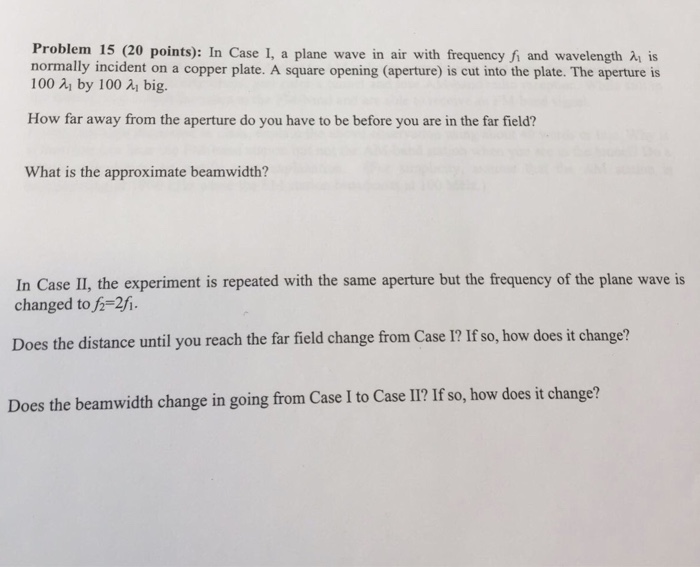 **Problem 15 (20 points):** In Case I, a plane wave in air with frequency $f_1$ and wavelength $\lambda_1$ is normally incident on a copper plate. A square opening (aperture) is cut into the plate. The aperture is $100\ \lambda_1$ by $100\ \lambda_1$ big.

How far away from the aperture do you have to be before you are in the far field?

What is the approximate beamwidth?

In Case II, the experiment is repeated with the same aperture but the frequency of the plane wave is changed to $f_2=2f_1$.

Does the distance until you reach the far field change from Case I? If so, how does it change?

Does the beamwidth change in going from Case I to Case II? If so, how does it change?